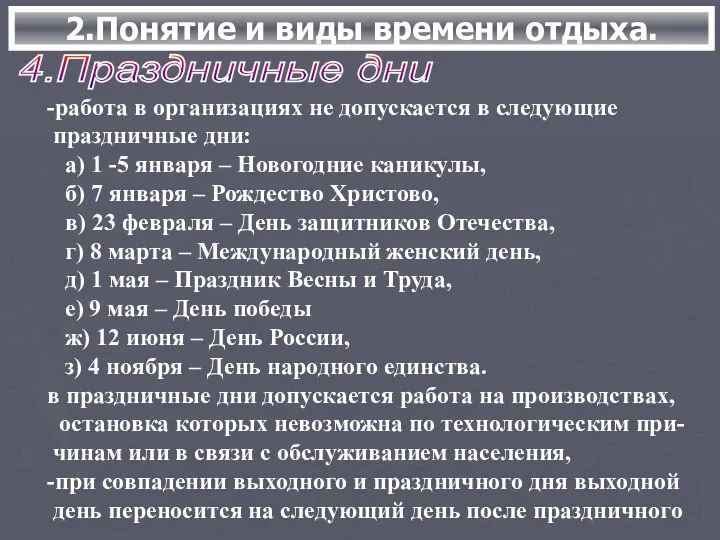 2.Понятие и виды времени отдыха.

4.Праздничные дни

-работа в организациях не допускается в следующие праздничные дни:

а) 1 -5 января – Новогодние каникулы,

б) 7 января – Рождество Христово,

в) 23 февраля – День защитников Отечества,

г) 8 марта – Международный женский день,

д) 1 мая – Праздник Весны и Труда,

е) 9 мая – День победы

ж) 12 июня – День России,

з) 4 ноября – День народного единства.

в праздничные дни допускается работа на производствах, остановка которых невозможна по технологическим причинам или в связи с обслуживанием населения,

-при совпадении выходного и праздничного дня выходной день переносится на следующий день после праздничного